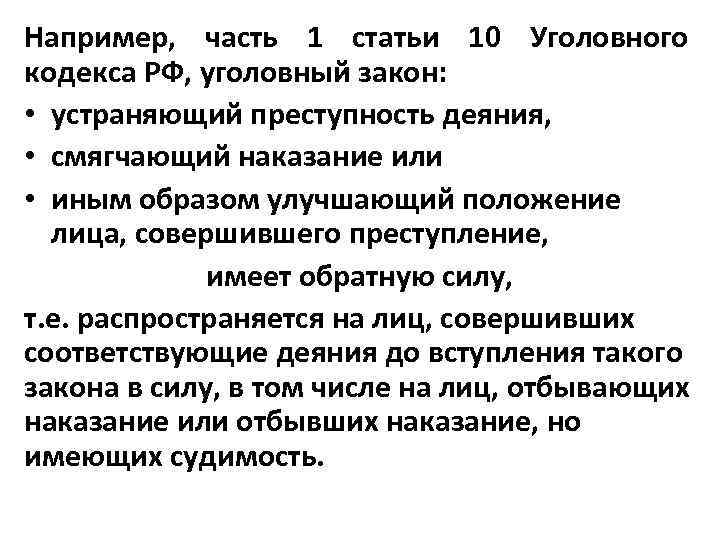 Например, часть 1 статьи 10 Уголовного кодекса РФ, уголовный закон:
• устраняющий преступность деяния,
• смягчающий наказание или
• иным образом улучшающий положение лица, совершившего преступление,

имеет обратную силу,

т.е. распространяется на лиц, совершивших соответствующие деяния до вступления такого закона в силу, в том числе на лиц, отбывающих наказание или отбывших наказание, но имеющих судимость.